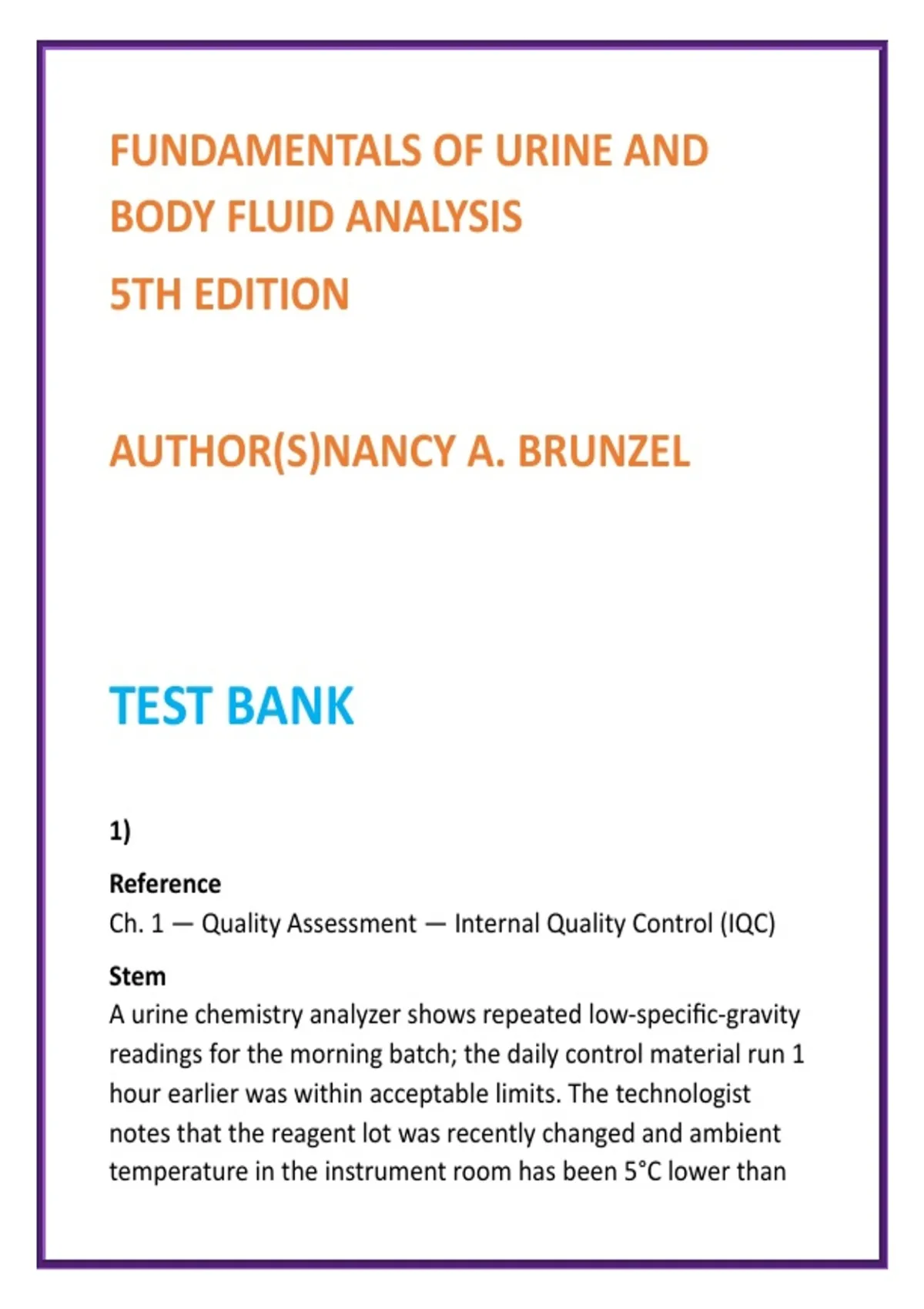 FUNDAMENTALS OF URINE AND BODY FLUID ANALYSIS
5TH EDITION

AUTHOR(S)NANCY A. BRUNZEL

TEST BANK

1)

Reference
Ch. 1 — Quality Assessment — Internal Quality Control (IQC)

Stem
A urine chemistry analyzer shows repeated low-specific-gravity readings for the morning batch; the daily control material run 1 hour earlier was within acceptable limits. The technologist notes that the reagent lot was recently changed and ambient temperature in the instrument room has been 5°C lower than